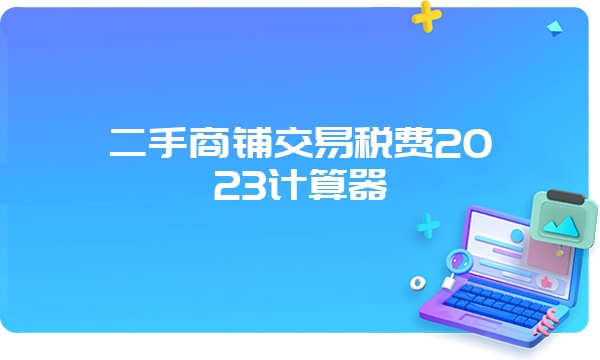 二手商铺交易税费2023计算器